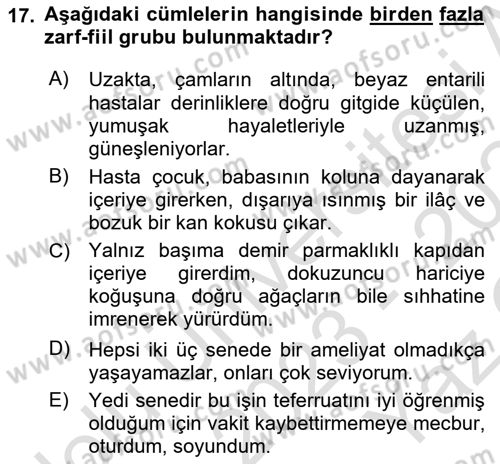 17. Aşağıdaki cümlelerin hangisinde birden fazla zarf-fiil grubu bulunmaktadır?

A) Uzakta, çamların altında, beyaz entarili hastalar derinliklere doğru gitgide küçülen, yumuşak hayaletleriyle uzanmış, güneşleniyorlar.

B) Hasta çocuk, babasının koluna dayanarak içeriye girerken, dışarıya ısınmış bir ilâç ve bozuk bir kan kokusu çıkar.

C) Yalnız başıma demir parmaklıklı kapıdan içeriye girerdim, dokuzuncu hariciye koğuşuna doğru ağaçların bile sıhhatine imrenerek yürürdüm.

D) Hepsi iki üç senede bir ameliyat olmadıkça yaşayamazlar, onları çok seviyorum.

E) Yedi senedir bu işin teferruatını iyi öğrenmiş olduğum için vakit kaybettirmemeye mecbur, oturdum, soyundum.

www.aofsoru.com